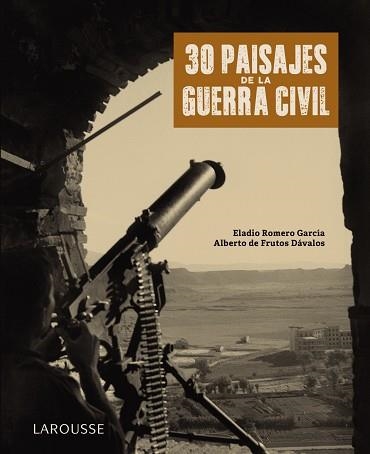 30 PAISAJES
DE LA
GUERRA CIVIL

Eladio Romero García
Alberto de Frutos Dávalos

LAROUSSE